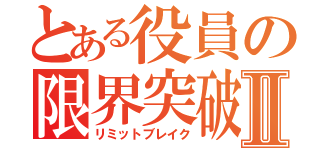 とある役員の
限界突破Ⅱ
リミットブレイク